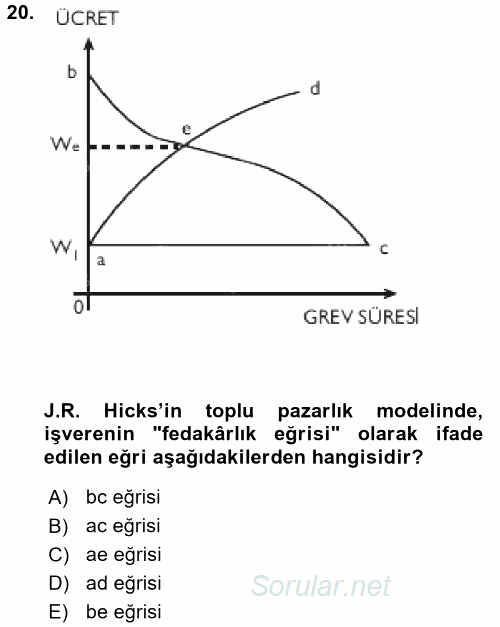 20. ÜCRET

b
d
e
$W_e$
$W_1$
a
c
0
GREV SÜRESİ

J.R. Hicks'in toplu pazarlık modelinde, işverenin "fedakârlık eğrisi" olarak ifade edilen eğri aşağıdakilerden hangisidir?

A) bc eğrisi
B) ac eğrisi
C) ae eğrisi
D) ad eğrisi
E) be eğrisi

Sorular.net